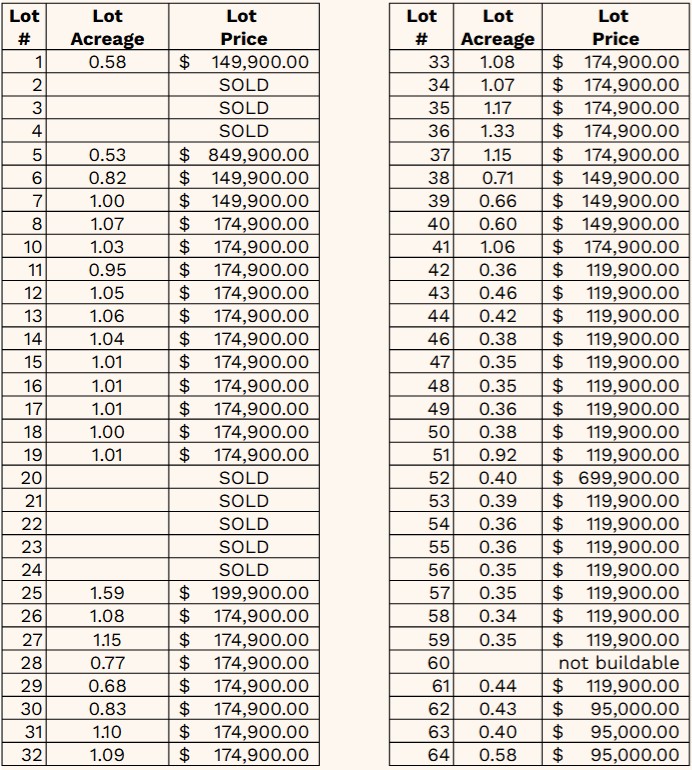 | Lot # | Lot Acreage | Lot Price |
|---|---|---|
| 1 | 0.58 | $ 149,900.00 |
| 2 | | SOLD |
| 3 | | SOLD |
| 4 | | SOLD |
| 5 | 0.53 | $ 849,900.00 |
| 6 | 0.82 | $ 149,900.00 |
| 7 | 1.00 | $ 149,900.00 |
| 8 | 1.07 | $ 174,900.00 |
| 10 | 1.03 | $ 174,900.00 |
| 11 | 0.95 | $ 174,900.00 |
| 12 | 1.05 | $ 174,900.00 |
| 13 | 1.06 | $ 174,900.00 |
| 14 | 1.04 | $ 174,900.00 |
| 15 | 1.01 | $ 174,900.00 |
| 16 | 1.01 | $ 174,900.00 |
| 17 | 1.01 | $ 174,900.00 |
| 18 | 1.00 | $ 174,900.00 |
| 19 | 1.01 | $ 174,900.00 |
| 20 | | SOLD |
| 21 | | SOLD |
| 22 | | SOLD |
| 23 | | SOLD |
| 24 | | SOLD |
| 25 | 1.59 | $ 199,900.00 |
| 26 | 1.08 | $ 174,900.00 |
| 27 | 1.15 | $ 174,900.00 |
| 28 | 0.77 | $ 174,900.00 |
| 29 | 0.68 | $ 174,900.00 |
| 30 | 0.83 | $ 174,900.00 |
| 31 | 1.10 | $ 174,900.00 |
| 32 | 1.09 | $ 174,900.00 |

| Lot # | Lot Acreage | Lot Price |
|---|---|---|
| 33 | 1.08 | $ 174,900.00 |
| 34 | 1.07 | $ 174,900.00 |
| 35 | 1.17 | $ 174,900.00 |
| 36 | 1.33 | $ 174,900.00 |
| 37 | 1.15 | $ 174,900.00 |
| 38 | 0.71 | $ 149,900.00 |
| 39 | 0.66 | $ 149,900.00 |
| 40 | 0.60 | $ 149,900.00 |
| 41 | 1.06 | $ 174,900.00 |
| 42 | 0.36 | $ 119,900.00 |
| 43 | 0.46 | $ 119,900.00 |
| 44 | 0.42 | $ 119,900.00 |
| 46 | 0.38 | $ 119,900.00 |
| 47 | 0.35 | $ 119,900.00 |
| 48 | 0.35 | $ 119,900.00 |
| 49 | 0.36 | $ 119,900.00 |
| 50 | 0.38 | $ 119,900.00 |
| 51 | 0.92 | $ 119,900.00 |
| 52 | 0.40 | $ 699,900.00 |
| 53 | 0.39 | $ 119,900.00 |
| 54 | 0.36 | $ 119,900.00 |
| 55 | 0.36 | $ 119,900.00 |
| 56 | 0.35 | $ 119,900.00 |
| 57 | 0.35 | $ 119,900.00 |
| 58 | 0.34 | $ 119,900.00 |
| 59 | 0.35 | $ 119,900.00 |
| 60 | | not buildable |
| 61 | 0.44 | $ 119,900.00 |
| 62 | 0.43 | $ 95,000.00 |
| 63 | 0.40 | $ 95,000.00 |
| 64 | 0.58 | $ 95,000.00 |